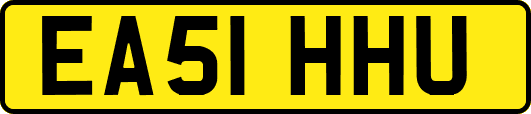 EA51 HHU